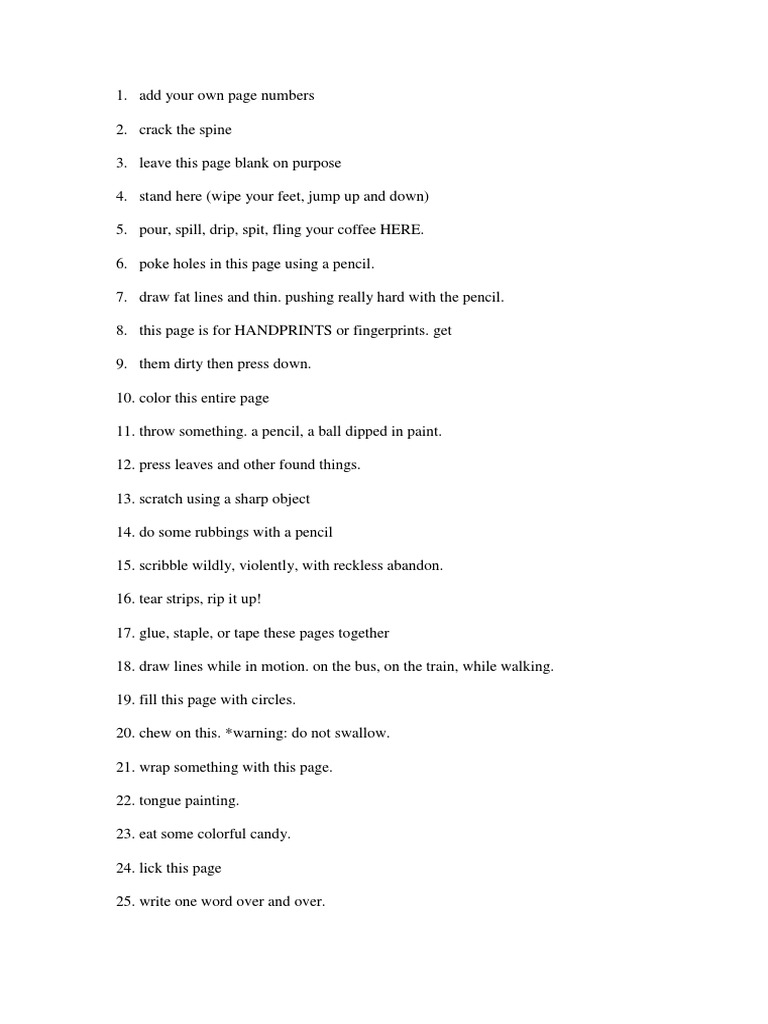 1. add your own page numbers

2. crack the spine

3. leave this page blank on purpose

4. stand here (wipe your feet, jump up and down)

5. pour, spill, drip, spit, fling your coffee HERE.

6. poke holes in this page using a pencil.

7. draw fat lines and thin. pushing really hard with the pencil.

8. this page is for HANDPRINTS or fingerprints. get

9. them dirty then press down.

10. color this entire page

11. throw something. a pencil, a ball dipped in paint.

12. press leaves and other found things.

13. scratch using a sharp object

14. do some rubbings with a pencil

15. scribble wildly, violently, with reckless abandon.

16. tear strips, rip it up!

17. glue, staple, or tape these pages together

18. draw lines while in motion. on the bus, on the train, while walking.

19. fill this page with circles.

20. chew on this. *warning: do not swallow.

21. wrap something with this page.

22. tongue painting.

23. eat some colorful candy.

24. lick this page

25. write one word over and over.